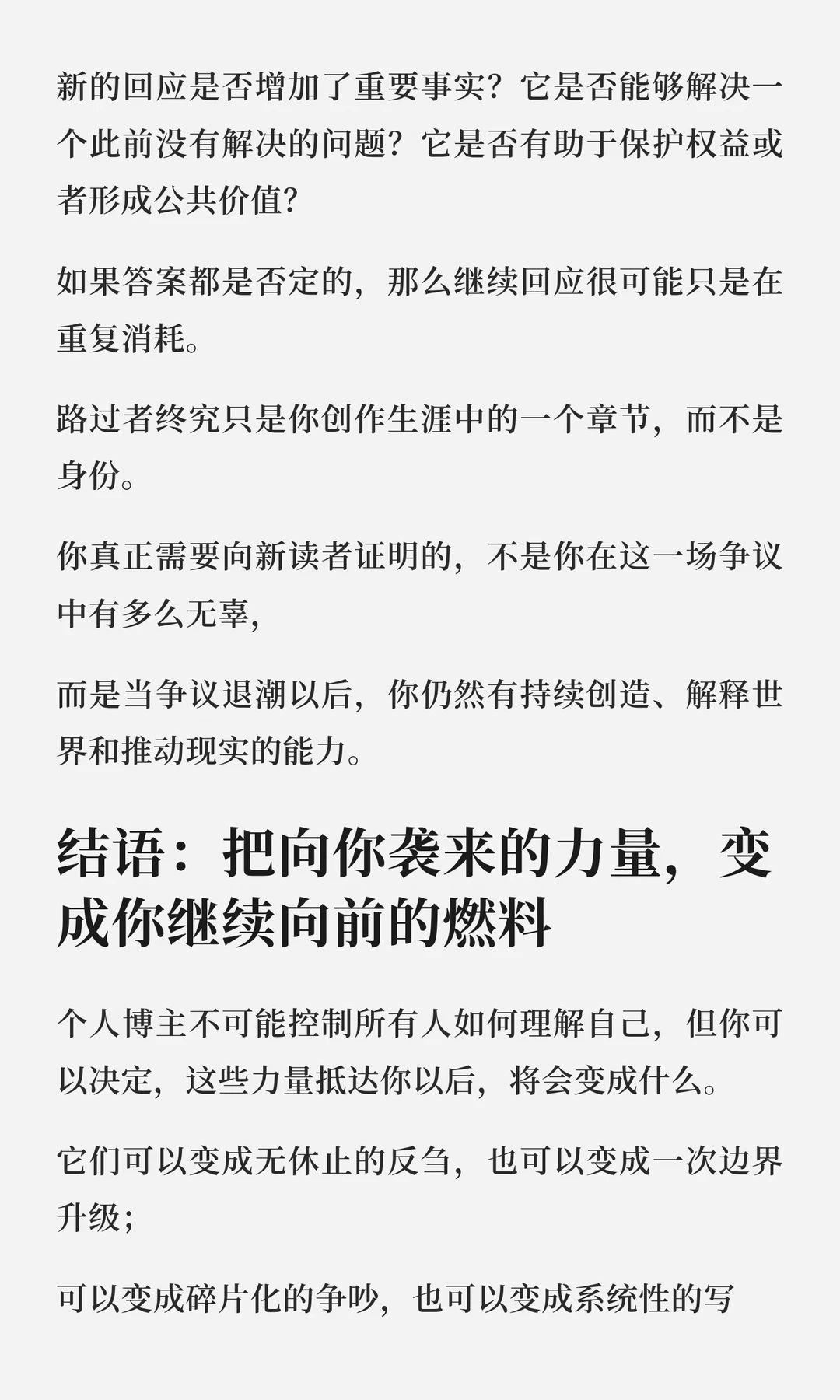 新的回应是否增加了重要事实？它是否能够解决一个此前没有解决的问题？它是否有助于保护权益或者形成公共价值?

如果答案都是否定的，那么继续回应很可能只是在重复消耗。

路过者终究只是你创作生涯中的一个章节，而不是身份。

你真正需要向新读者证明的，不是你在这一场争议中有多么无辜,

而是当争议退潮以后，你仍然有持续创造、解释世界和推动现实的能力。

结语：把向你袭来的力量，变成你继续向前的燃料

个人博主不可能控制所有人如何理解自己，但你可以决定，这些力量抵达你以后，将会变成什么。

它们可以变成无休止的反刍，也可以变成一次边界升级；

可以变成碎片化的争吵，也可以变成系统性的写